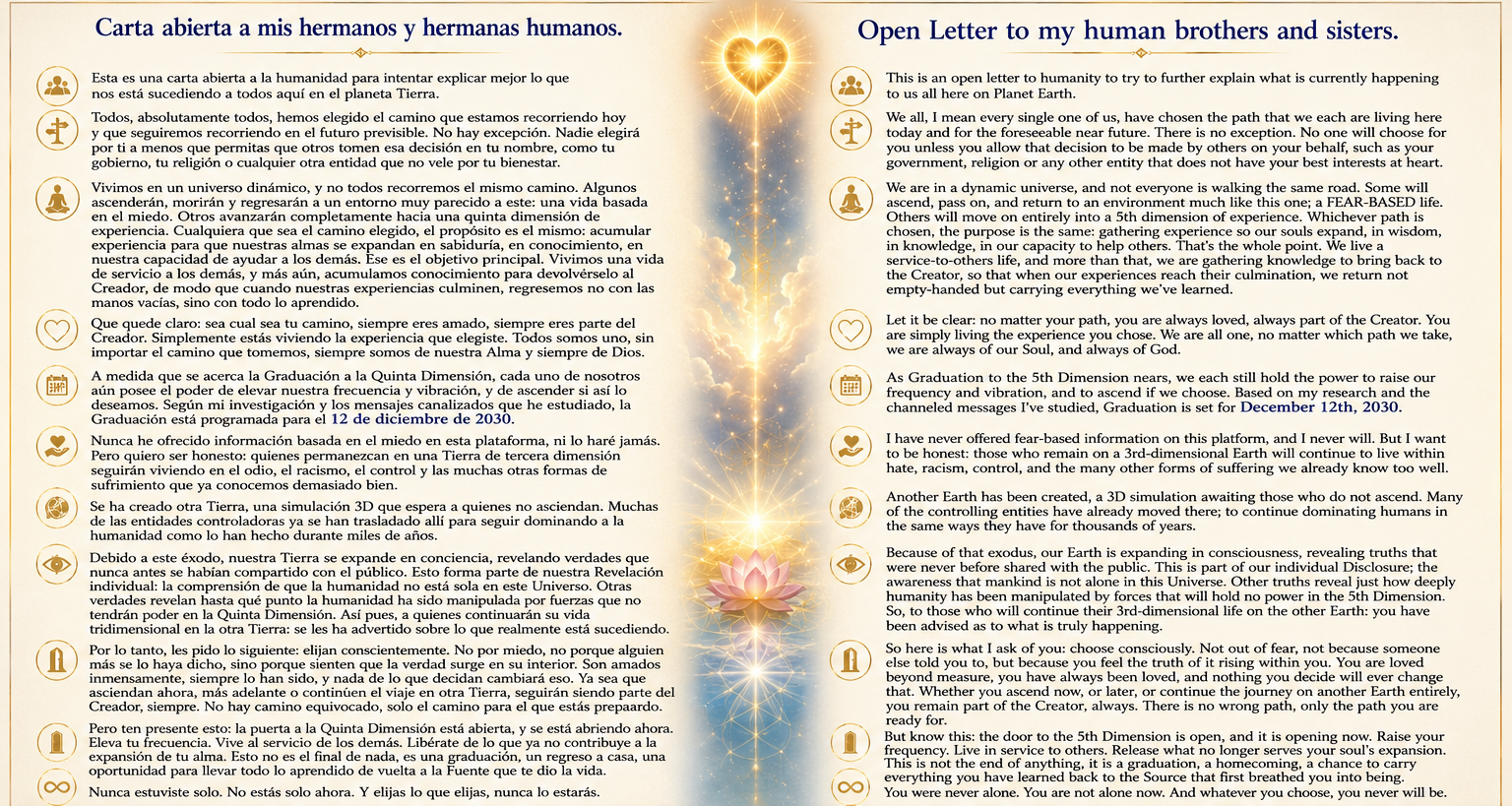 Carta abierta a mis hermanos y hermanas humanos.

Esta es una carta abierta a la humanidad para intentar explicar mejor lo que nos está sucediendo a todos aquí en el planeta Tierra.

Todos, absolutamente todos, hemos elegido el camino que estamos recorriendo hoy y que seguiremos recorriendo en el futuro previsible. No hay excepción. Nadie elegirá por ti a menos que permitas que otros tomen esa decisión en tu nombre, como tu gobierno, tu religión o cualquier otra entidad que no vele por tu bienestar.

Vivimos en un universo dinámico, y no todos recorremos el mismo camino. Algunos ascenderán, morirán y regresarán a un entorno muy parecido a este: una vida basada en el miedo. Otros avanzarán completamente hacia una quinta dimensión de experiencia. Cualquiera que sea el camino elegido, el propósito es el mismo: acumular experiencia para que nuestras almas se expandan en sabiduría, en conocimiento, en nuestra capacidad de ayudar a los demás. Ese es el objetivo principal. Vivimos una vida de servicio a los demás, y más aún, acumulamos conocimiento para devolvérselo al Creador, de modo que cuando nuestras experiencias culminen, regresemos no con las manos vacías, sino con todo lo aprendido.

Que quede claro: sea cual sea tu camino, siempre eres amado, siempre eres parte del Creador. Simplemente estás viviendo la experiencia que elegiste. Todos somos uno, sin importar el camino que tomemos, siempre somos de nuestra Alma y siempre de Dios.

A medida que se acerca la Graduación a la Quinta Dimensión, cada uno de nosotros aún posee el poder de elevar nuestra frecuencia y vibración, y de ascender si así lo deseamos. Según mi investigación y los mensajes canalizados que he estudiado, la Graduación está programada para el 12 de diciembre de 2030.

Nunca he ofrecido información basada en el miedo en esta plataforma, ni lo haré jamás. Pero quiero ser honesto: quienes permanezcan en una Tierra de tercera dimensión seguirán viviendo en el odio, el racismo, el control y las muchas otras formas de sufrimiento que ya conocemos demasiado bien.

Se ha creado otra Tierra, una simulación 3D que espera a quienes no asciendan. Muchas de las entidades controladoras ya se han trasladado allí para seguir dominando a la humanidad como lo han hecho durante miles de años.

Debido a este éxodo, nuestra Tierra se expande en conciencia, revelando verdades que nunca antes se habían compartido con el público. Esto forma parte de nuestra Revelación individual: la comprensión de que la humanidad no está sola en este Universo. Otras verdades revelan hasta qué punto la humanidad ha sido manipulada por fuerzas que no tendrán poder en la Quinta Dimensión. Así pues, a quienes continuarán su vida tridimensional en la otra Tierra: se les ha advertido sobre lo que realmente está sucediendo.

Por lo tanto, les pido lo siguiente: elijan conscientemente. No por miedo, no porque alguien más se lo haya dicho, sino porque sienten que la verdad surge en su interior. Son amados inmensamente, siempre lo han sido, y nada de lo que decidan cambiará eso. Ya sea que asciendan ahora, más adelante o continúen el viaje en otra Tierra, seguirán siendo parte del Creador, siempre. No hay camino equivocado, solo el camino para el que estás prepaardo.

Pero ten presente esto: la puerta a la Quinta Dimensión está abierta, y se está abriendo ahora. Eleva tu frecuencia. Vive al servicio de los demás. Libérate de lo que ya no contribuye a la expansión de tu alma. Esto no es el final de nada, es una graduación, un regreso a casa, una oportunidad para llevar todo lo aprendido de vuelta a la Fuente que te dio la vida.

Nunca estuviste solo. No estás solo ahora. Y elijas lo que elijas, nunca lo estarás.

Open Letter to my human brothers and sisters.

This is an open letter to humanity to try to further explain what is currently happening to us all here on Planet Earth.

We all, I mean every single one of us, have chosen the path that we each are living here today and for the foreseeable near future. There is no exception. No one will choose for you unless you allow that decision to be made by others on your behalf, such as your government, religion or any other entity that does not have your best interests at heart.

We are in a dynamic universe, and not everyone is walking the same road. Some will ascend, pass on, and return to an environment much like this one; a FEAR-BASED life. Others will move on entirely into a 5th dimension of experience. Whichever path is chosen, the purpose is the same: gathering experience so our souls expand, in wisdom, in knowledge, in our capacity to help others. That's the whole point. We live a service-to-others life, and more than that, we are gathering knowledge to bring back to the Creator, so that when our experiences reach their culmination, we return not empty-handed but carrying everything we've learned.

Let it be clear: no matter your path, you are always loved, always part of the Creator. You are simply living the experience you chose. We are all one, no matter which path we take, we are always of our Soul, and always of God.

As Graduation to the 5th Dimension nears, we each still hold the power to raise our frequency and vibration, and to ascend if we choose. Based on my research and the channeled messages I've studied, Graduation is set for December 12th, 2030.

I have never offered fear-based information on this platform, and I never will. But I want to be honest: those who remain on a 3rd-dimensional Earth will continue to live within hate, racism, control, and the many other forms of suffering we already know too well.

Another Earth has been created, a 3D simulation awaiting those who do not ascend. Many of the controlling entities have already moved there; to continue dominating humans in the same ways they have for thousands of years.

Because of that exodus, our Earth is expanding in consciousness, revealing truths that were never before shared with the public. This is part of our individual Disclosure; the awareness that mankind is not alone in this Universe. Other truths reveal just how deeply humanity has been manipulated by forces that will hold no power in the 5th Dimension. So, to those who will continue their 3rd-dimensional life on the other Earth: you have been advised as to what is truly happening.

So here is what I ask of you: choose consciously. Not out of fear, not because someone else told you to, but because you feel the truth of it rising within you. You are loved beyond measure, you have always been loved, and nothing you decide will ever change that. Whether you ascend now, or later, or continue the journey on another Earth entirely, you remain part of the Creator, always. There is no wrong path, only the path you are ready for.

But know this: the door to the 5th Dimension is open, and it is opening now. Raise your frequency. Live in service to others. Release what no longer serves your soul's expansion. This is not the end of anything, it is a graduation, a homecoming, a chance to carry everything you have learned back to the Source that first breathed you into being.

You were never alone. You are not alone now. And whatever you choose, you never will be.